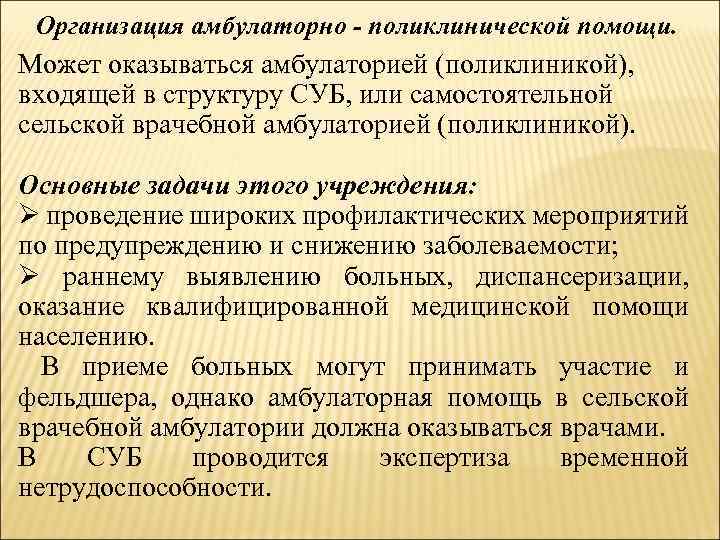 Организация амбулаторно - поликлинической помощи.

Может оказываться амбулаторией (поликлиникой), входящей в структуру СУБ, или самостоятельной сельской врачебной амбулаторией (поликлиникой).

Основные задачи этого учреждения:
➢ проведение широких профилактических мероприятий по предупреждению и снижению заболеваемости;
➢ раннему выявлению больных, диспансеризации, оказание квалифицированной медицинской помощи населению.

В приеме больных могут принимать участие и фельдшера, однако амбулаторная помощь в сельской врачебной амбулатории должна оказываться врачами.
В СУБ проводится экспертиза временной нетрудоспособности.